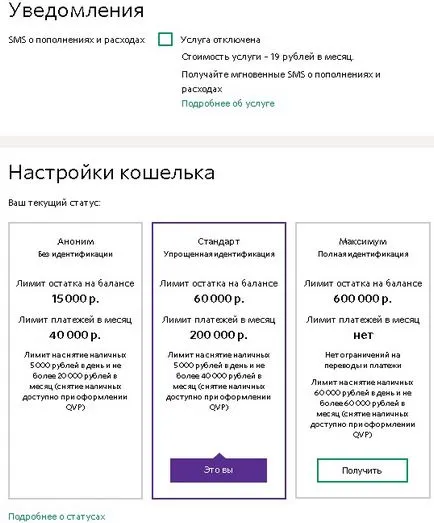 Уведомления

SMS о пополнениях и расходах

Услуга отключена

Стоимость услуги - 19 рублей в месяц.

Получайте мгновенные SMS о пополнениях и расходах

Подробнее об услуге

Настройки кошелька

Ваш текущий статус:

Аноним
Без идентификации

Лимит остатка на балансе
15 000 р.

Лимит платежей в месяц
40 000 р.

Лимит на снятие наличных 5 000 рублей в день и не более 20 000 рублей в месяц (снятие наличных доступно при оформлении QVP)

Стандарт
Упрощенная идентификация

Лимит остатка на балансе
60 000 р.

Лимит платежей в месяц
200 000 р.

Лимит на снятие наличных 5 000 рублей в день и не более 40 000 рублей в месяц (снятие наличных доступно при оформлении QVP)

Это вы

Максимум
Полная идентификация

Лимит остатка на балансе
600 000 р.

Лимит платежей в месяц
нет

Нет ограничений на переводы и платежи

Лимит на снятие наличных 60 000 рублей в день и не более 60 000 рублей в месяц (снятие наличных доступно при оформлении QVP)

Получить

Подробнее о статусах